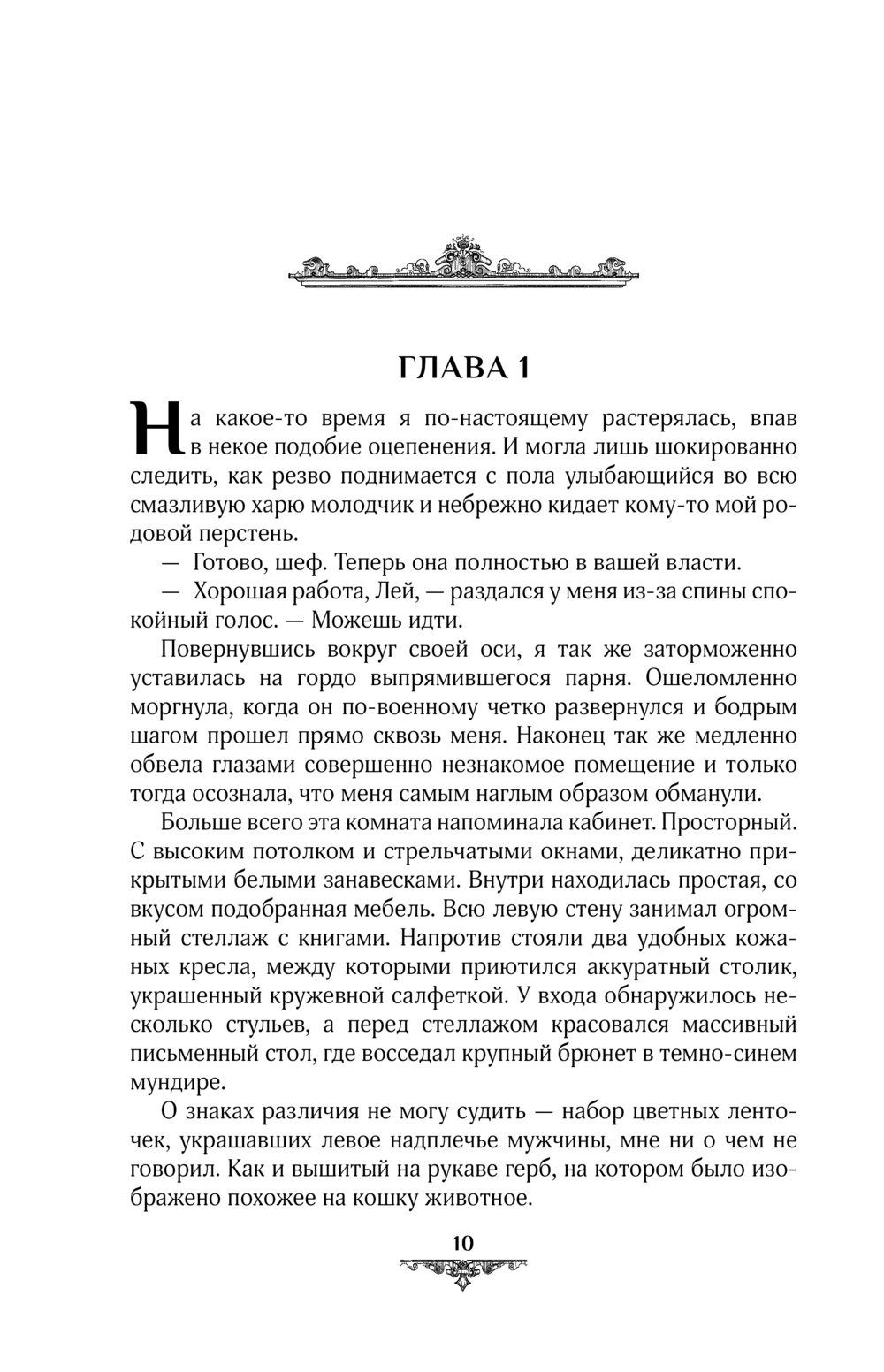 ГЛАВА 1

На какое-то время я по-настоящему растерялась, впав в некое подобие оцепенения. И могла лишь шокированно следить, как резво поднимается с пола улыбающийся во всю смазливую харю молодчик и небрежно кидает кому-то мой родовой перстень.

— Готово, шеф. Теперь она полностью в вашей власти.

— Хорошая работа, Лей, — раздался у меня из-за спины спокойный голос. — Можешь идти.

Повернувшись вокруг своей оси, я так же заторможенно уставилась на гордо выпрямившегося парня. Ошеломленно моргнула, когда он по-военному четко развернулся и бодрым шагом прошел прямо сквозь меня. Наконец так же медленно обвела глазами совершенно незнакомое помещение и только тогда осознала, что меня самым наглым образом обманули.

Больше всего эта комната напоминала кабинет. Просторный. С высоким потолком и стрельчатыми окнами, деликатно прикрытыми белыми занавесками. Внутри находилась простая, со вкусом подобранная мебель. Всю левую стену занимал огромный стеллаж с книгами. Напротив стояли два удобных кожаных кресла, между которыми приютился аккуратный столик, украшенный кружевной салфеткой. У входа обнаружилось несколько стульев, а перед стеллажом красовался массивный письменный стол, где восседал крупный брюнет в темно-синем мундире.

О знаках различия не могу судить — набор цветных ленточек, украшавших левое надплечье мужчины, мне ни о чем не говорил. Как и вышитый на рукаве герб, на котором было изображено похожее на кошку животное.

10